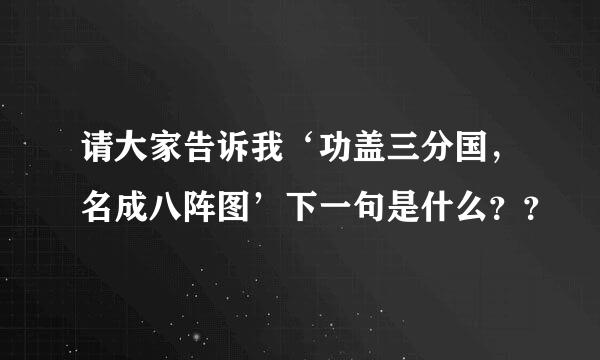 请大家告诉我‘功盖三分国，名成八阵图’下一句是什么？？